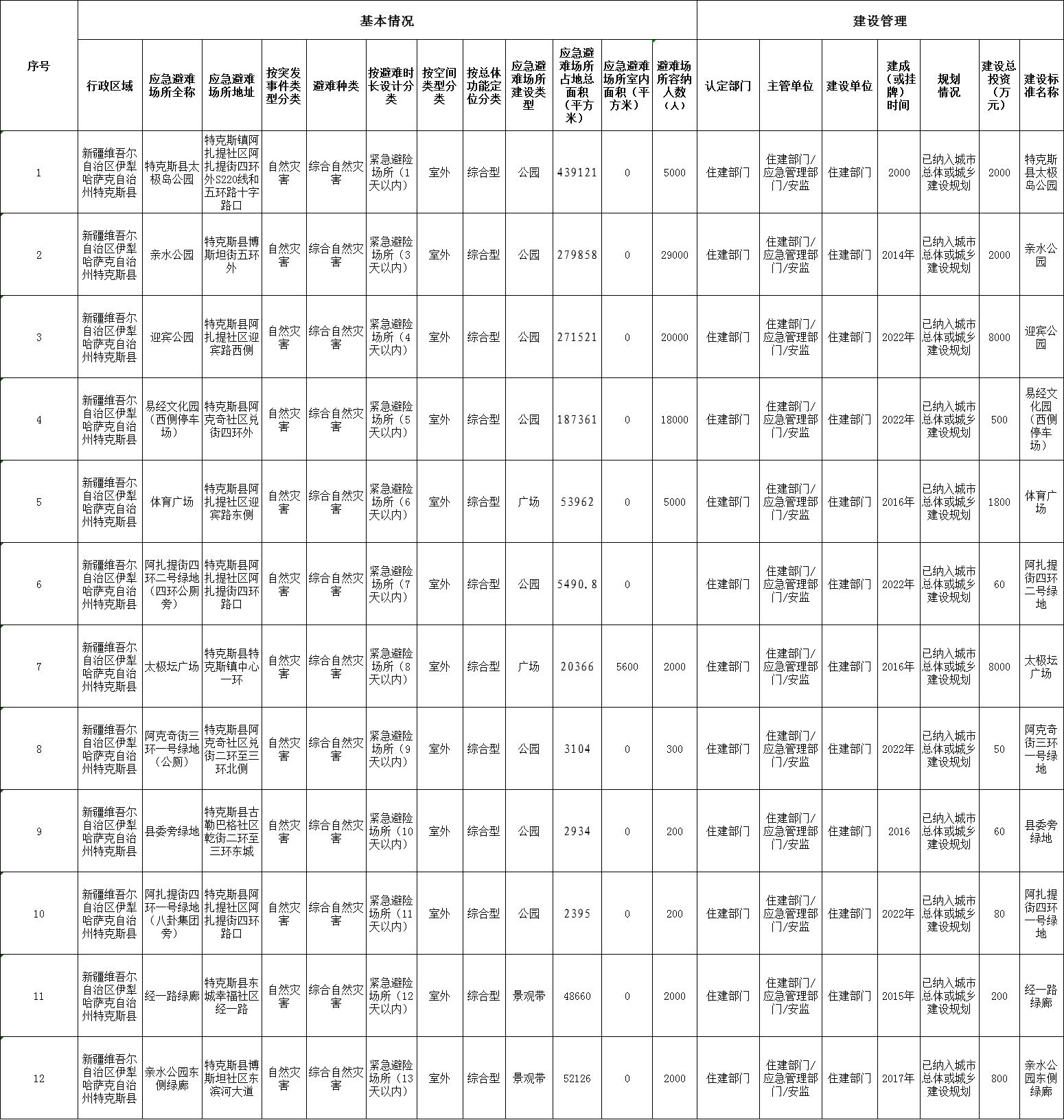 | 序号 | 基本情况 | | | | | | | | | | | | 建设管理 | | | | | | |
|---|---|---|---|---|---|---|---|---|---|---|---|---|---|---|---|---|---|---|---|
| | 行政区域 | 应急避难场所全称 | 应急避难场所地址 | 按突发事件类型分类 | 避难种类 | 按避难时长设计分类 | 按空间类型分类 | 按总体功能定位分类 | 应急避难场所建设类型 | 应急避难场所占地总面积（平方米） | 应急避难场所室内面积（平方米） | 避难场所容纳人数（人） | 认定部门 | 主管单位 | 建设单位 | 建成（或挂牌）时间 | 规划情况 | 建设总投资（万元） | 建设标准名称 |
| 1 | 新疆维吾尔自治区伊犁哈萨克自治州特克斯县 | 特克斯县太极岛公园 | 特克斯镇阿扎提社区阿扎提街四环外S220线和五环路十字路口 | 自然灾害 | 综合自然灾害 | 紧急避险场所（1天以内） | 室外 | 综合型 | 公园 | 439121 | 0 | 5000 | 住建部门 | 住建部门/应急管理部门/安监 | 住建部门 | 2000 | 已纳入城市总体或城乡建设规划 | 2000 | 特克斯县太极岛公园 |
| 2 | 新疆维吾尔自治区伊犁哈萨克自治州特克斯县 | 亲水公园 | 特克斯县博斯坦街五环外 | 自然灾害 | 综合自然灾害 | 紧急避险场所（3天以内） | 室外 | 综合型 | 公园 | 279858 | 0 | 29000 | 住建部门 | 住建部门/应急管理部门/安监 | 住建部门 | 2014年 | 已纳入城市总体或城乡建设规划 | 2000 | 亲水公园 |
| 3 | 新疆维吾尔自治区伊犁哈萨克自治州特克斯县 | 迎宾公园 | 特克斯县阿扎提社区迎宾路西侧 | 自然灾害 | 综合自然灾害 | 紧急避险场所（4天以内） | 室外 | 综合型 | 公园 | 271521 | 0 | 20000 | 住建部门 | 住建部门/应急管理部门/安监 | 住建部门 | 2022年 | 已纳入城市总体或城乡建设规划 | 8000 | 迎宾公园 |
| 4 | 新疆维吾尔自治区伊犁哈萨克自治州特克斯县 | 易经文化园（西侧停车场） | 特克斯县阿克奇社区兑街四环外 | 自然灾害 | 综合自然灾害 | 紧急避险场所（5天以内） | 室外 | 综合型 | 公园 | 187361 | 0 | 18000 | 住建部门 | 住建部门/应急管理部门/安监 | 住建部门 | 2022年 | 已纳入城市总体或城乡建设规划 | 500 | 易经文化园（西侧停车场） |
| 5 | 新疆维吾尔自治区伊犁哈萨克自治州特克斯县 | 体育广场 | 特克斯县阿扎提社区迎宾路东侧 | 自然灾害 | 综合自然灾害 | 紧急避险场所（6天以内） | 室外 | 综合型 | 广场 | 53962 | 0 | 5000 | 住建部门 | 住建部门/应急管理部门/安监 | 住建部门 | 2016年 | 已纳入城市总体或城乡建设规划 | 1800 | 体育广场 |
| 6 | 新疆维吾尔自治区伊犁哈萨克自治州特克斯县 | 阿扎提街四环二号绿地（四环公厕旁） | 特克斯县阿扎提社区阿扎提街四环路口 | 自然灾害 | 综合自然灾害 | 紧急避险场所（7天以内） | 室外 | 综合型 | 公园 | 5490.8 | 0 | | 住建部门 | 住建部门/应急管理部门/安监 | 住建部门 | 2022年 | 已纳入城市总体或城乡建设规划 | 60 | 阿扎提街四环二号绿地 |
| 7 | 新疆维吾尔自治区伊犁哈萨克自治州特克斯县 | 太极坛广场 | 特克斯县特克斯镇中心一环 | 自然灾害 | 综合自然灾害 | 紧急避险场所（8天以内） | 室外 | 综合型 | 广场 | 20366 | 5600 | 2000 | 住建部门 | 住建部门/应急管理部门/安监 | 住建部门 | 2016年 | 已纳入城市总体或城乡建设规划 | 8000 | 太极坛广场 |
| 8 | 新疆维吾尔自治区伊犁哈萨克自治州特克斯县 | 阿克奇街三环一号绿地（公厕） | 特克斯县阿克奇社区兑街二环至三环北侧 | 自然灾害 | 综合自然灾害 | 紧急避险场所（9天以内） | 室外 | 综合型 | 公园 | 3104 | 0 | 300 | 住建部门 | 住建部门/应急管理部门/安监 | 住建部门 | 2022年 | 已纳入城市总体或城乡建设规划 | 50 | 阿克奇街三环一号绿地 |
| 9 | 新疆维吾尔自治区伊犁哈萨克自治州特克斯县 | 县委旁绿地 | 特克斯县古勒巴格社区乾街二环至三环东城 | 自然灾害 | 综合自然灾害 | 紧急避险场所（10天以内） | 室外 | 综合型 | 公园 | 2934 | 0 | 200 | 住建部门 | 住建部门/应急管理部门/安监 | 住建部门 | 2016 | 已纳入城市总体或城乡建设规划 | 60 | 县委旁绿地 |
| 10 | 新疆维吾尔自治区伊犁哈萨克自治州特克斯县 | 阿扎提街四环一号绿地（八卦集团旁） | 特克斯县阿扎提社区阿扎提街四环路口 | 自然灾害 | 综合自然灾害 | 紧急避险场所（11天以内） | 室外 | 综合型 | 公园 | 2395 | 0 | 200 | 住建部门 | 住建部门/应急管理部门/安监 | 住建部门 | 2022年 | 已纳入城市总体或城乡建设规划 | 80 | 阿扎提街四环一号绿地 |
| 11 | 新疆维吾尔自治区伊犁哈萨克自治州特克斯县 | 经一路绿廊 | 特克斯县东城幸福社区经一路 | 自然灾害 | 综合自然灾害 | 紧急避险场所（12天以内） | 室外 | 综合型 | 景观带 | 48660 | 0 | 2000 | 住建部门 | 住建部门/应急管理部门/安监 | 住建部门 | 2015年 | 已纳入城市总体或城乡建设规划 | 200 | 经一路绿廊 |
| 12 | 新疆维吾尔自治区伊犁哈萨克自治州特克斯县 | 亲水公园东侧绿廊 | 特克斯县博斯坦社区东滨河大道 | 自然灾害 | 综合自然灾害 | 紧急避险场所（13天以内） | 室外 | 综合型 | 景观带 | 52126 | 0 | 2000 | 住建部门 | 住建部门/应急管理部门/安监 | 住建部门 | 2017年 | 已纳入城市总体或城乡建设规划 | 800 | 亲水公园东侧绿廊 |